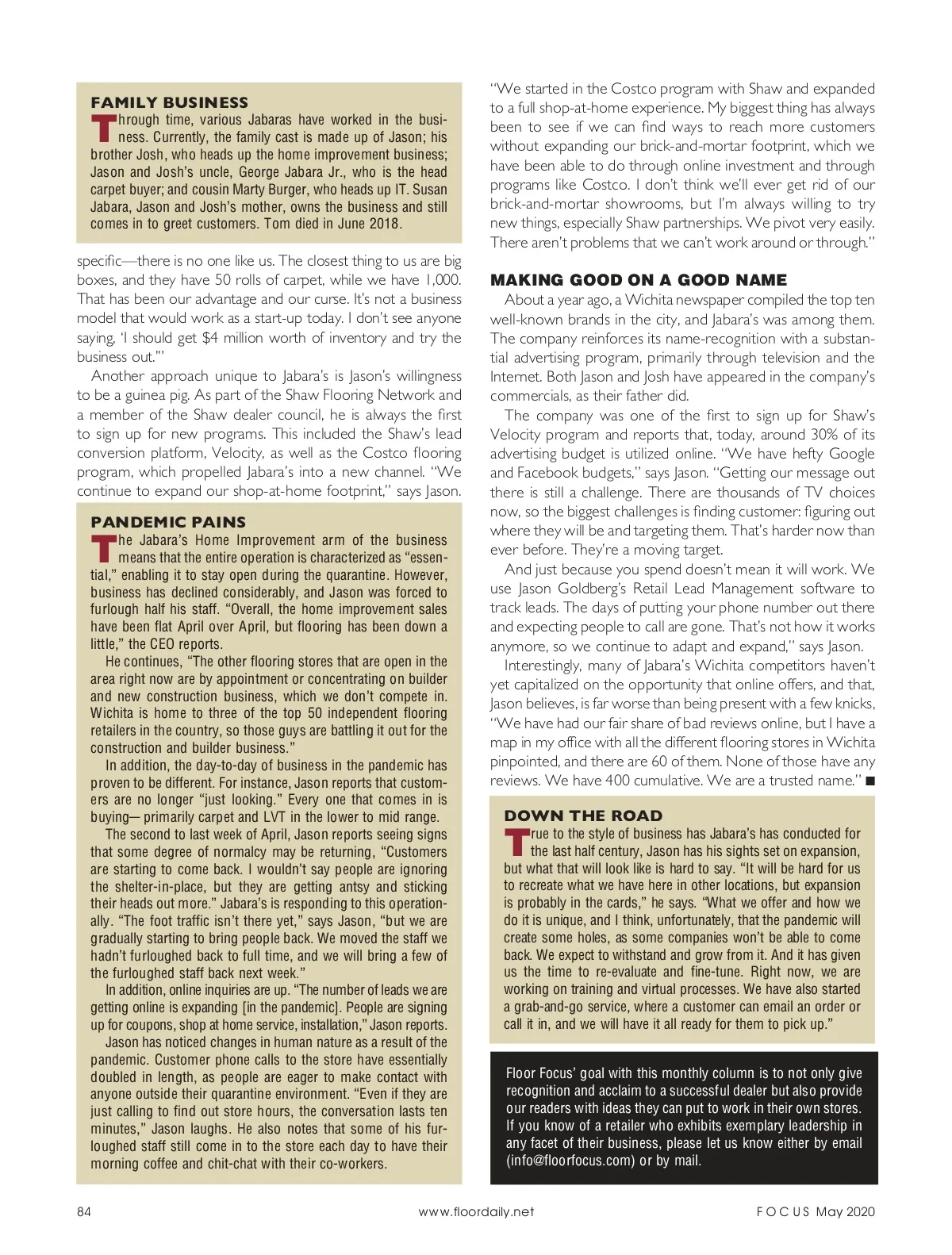 FAMILY BUSINESS
Through time, various Jabaras have worked in the business. Currently, the family cast is made up of Jason; his brother Josh, who heads up the home improvement business; Jason and Josh's uncle, George Jabara Jr., who is the head carpet buyer; and cousin Marty Burger, who heads up IT. Susan Jabara, Jason and Josh's mother, owns the business and still comes in to greet customers. Tom died in June 2018.

specific—there is no one like us. The closest thing to us are big boxes, and they have 50 rolls of carpet, while we have 1,000. That has been our advantage and our curse. It's not a business model that would work as a start-up today. I don't see anyone saying, 'I should get $4 million worth of inventory and try the business out.'"

Another approach unique to Jabara's is Jason's willingness to be a guinea pig. As part of the Shaw Flooring Network and a member of the Shaw dealer council, he is always the first to sign up for new programs. This included the Shaw's lead conversion platform, Velocity, as well as the Costco flooring program, which propelled Jabara's into a new channel. "We continue to expand our shop-at-home footprint," says Jason.

PANDEMIC PAINS
The Jabara's Home Improvement arm of the business means that the entire operation is characterized as "essential," enabling it to stay open during the quarantine. However, business has declined considerably, and Jason was forced to furlough half his staff. "Overall, the home improvement sales have been flat April over April, but flooring has been down a little," the CEO reports.

He continues, "The other flooring stores that are open in the area right now are by appointment or concentrating on builder and new construction business, which we don't compete in. Wichita is home to three of the top 50 independent flooring retailers in the country, so those guys are battling it out for the construction and builder business."

In addition, the day-to-day of business in the pandemic has proven to be different. For instance, Jason reports that customers are no longer "just looking." Every one that comes in is buying— primarily carpet and LVT in the lower to mid range.

The second to last week of April, Jason reports seeing signs that some degree of normalcy may be returning, "Customers are starting to come back. I wouldn't say people are ignoring the shelter-in-place, but they are getting antsy and sticking their heads out more." Jabara's is responding to this operationally. "The foot traffic isn't there yet," says Jason, "but we are gradually starting to bring people back. We moved the staff we hadn't furloughed back to full time, and we will bring a few of the furloughed staff back next week."

In addition, online inquiries are up. "The number of leads we are getting online is expanding [in the pandemic]. People are signing up for coupons, shop at home service, installation," Jason reports.

Jason has noticed changes in human nature as a result of the pandemic. Customer phone calls to the store have essentially doubled in length, as people are eager to make contact with anyone outside their quarantine environment. "Even if they are just calling to find out store hours, the conversation lasts ten minutes," Jason laughs. He also notes that some of his furloughed staff still come in to the store each day to have their morning coffee and chit-chat with their co-workers.

"We started in the Costco program with Shaw and expanded to a full shop-at-home experience. My biggest thing has always been to see if we can find ways to reach more customers without expanding our brick-and-mortar footprint, which we have been able to do through online investment and through programs like Costco. I don't think we'll ever get rid of our brick-and-mortar showrooms, but I'm always willing to try new things, especially Shaw partnerships. We pivot very easily. There aren't problems that we can't work around or through."

MAKING GOOD ON A GOOD NAME
About a year ago, a Wichita newspaper compiled the top ten well-known brands in the city, and Jabara's was among them. The company reinforces its name-recognition with a substantial advertising program, primarily through television and the Internet. Both Jason and Josh have appeared in the company's commercials, as their father did.

The company was one of the first to sign up for Shaw's Velocity program and reports that, today, around 30% of its advertising budget is utilized online. "We have hefty Google and Facebook budgets," says Jason. "Getting our message out there is still a challenge. There are thousands of TV choices now, so the biggest challenges is finding customer: figuring out where they will be and targeting them. That's harder now than ever before. They're a moving target.

And just because you spend doesn't mean it will work. We use Jason Goldberg's Retail Lead Management software to track leads. The days of putting your phone number out there and expecting people to call are gone. That's not how it works anymore, so we continue to adapt and expand," says Jason.

Interestingly, many of Jabara's Wichita competitors haven't yet capitalized on the opportunity that online offers, and that, Jason believes, is far worse than being present with a few knicks, "We have had our fair share of bad reviews online, but I have a map in my office with all the different flooring stores in Wichita pinpointed, and there are 60 of them. None of those have any reviews. We have 400 cumulative. We are a trusted name." ■

DOWN THE ROAD
True to the style of business has Jabara's has conducted for the last half century, Jason has his sights set on expansion, but what that will look like is hard to say. "It will be hard for us to recreate what we have here in other locations, but expansion is probably in the cards," he says. "What we offer and how we do it is unique, and I think, unfortunately, that the pandemic will create some holes, as some companies won't be able to come back. We expect to withstand and grow from it. And it has given us the time to re-evaluate and fine-tune. Right now, we are working on training and virtual processes. We have also started a grab-and-go service, where a customer can email an order or call it in, and we will have it all ready for them to pick up."

Floor Focus' goal with this monthly column is to not only give recognition and acclaim to a successful dealer but also provide our readers with ideas they can put to work in their own stores. If you know of a retailer who exhibits exemplary leadership in any facet of their business, please let us know either by email (info@floorfocus.com) or by mail.

84 www.floordaily.net FOCUS May 2020